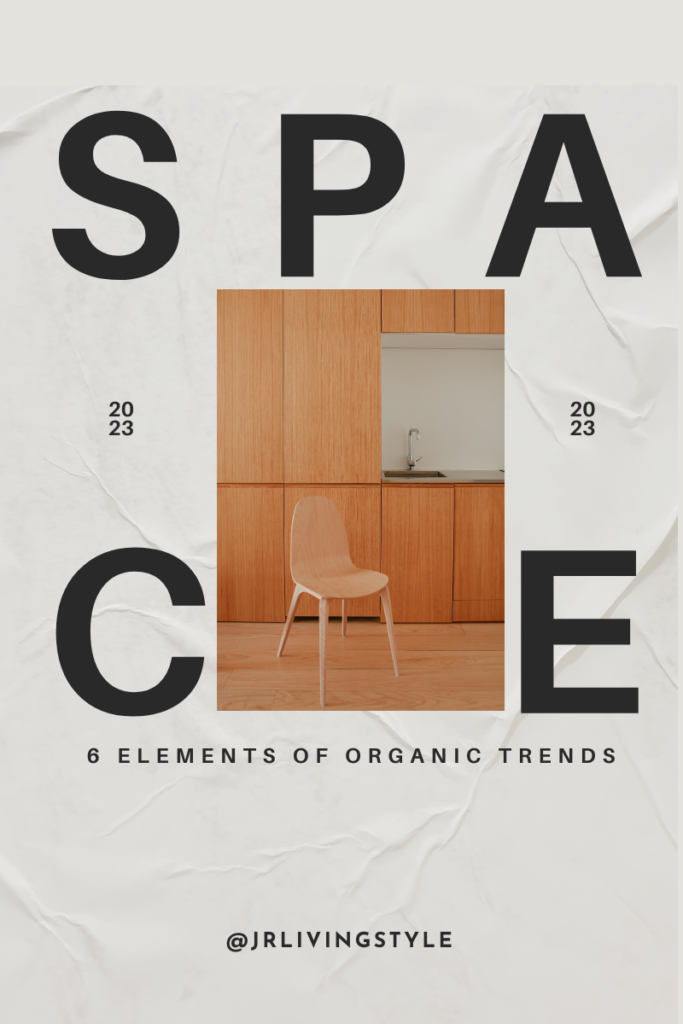 S P A

20
23

20
23

C E

6 ELEMENTS OF ORGANIC TRENDS

@JRLIVINGSTYLE